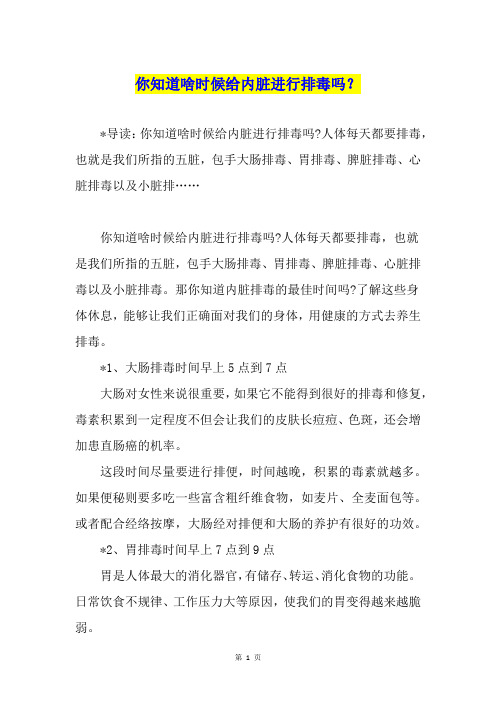 你知道啥时候给内脏进行排毒吗？

*导读：你知道啥时候给内脏进行排毒吗?人体每天都要排毒，也就是我们所指的五脏，包手大肠排毒、胃排毒、脾脏排毒、心脏排毒以及小脏排……

你知道啥时候给内脏进行排毒吗?人体每天都要排毒，也就是我们所指的五脏，包手大肠排毒、胃排毒、脾脏排毒、心脏排毒以及小脏排毒。那你知道内脏排毒的最佳时间吗?了解这些身体休息，能够让我们正确面对我们的身体，用健康的方式去养生排毒。

*1、大肠排毒时间早上5点到7点

大肠对女性来说很重要，如果它不能得到很好的排毒和修复，毒素积累到一定程度不但会让我们的皮肤长痘痘、色斑，还会增加患直肠癌的机率。

这段时间尽量要进行排便，时间越晚，积累的毒素就越多。如果便秘则要多吃一些富含粗纤维食物，如麦片、全麦面包等。或者配合经络按摩，大肠经对排便和大肠的养护有很好的功效。

*2、胃排毒时间早上7点到9点

胃是人体最大的消化器官，有储存、转运、消化食物的功能。日常饮食不规律、工作压力大等原因，使我们的胃变得越来越脆弱。

第 1 页